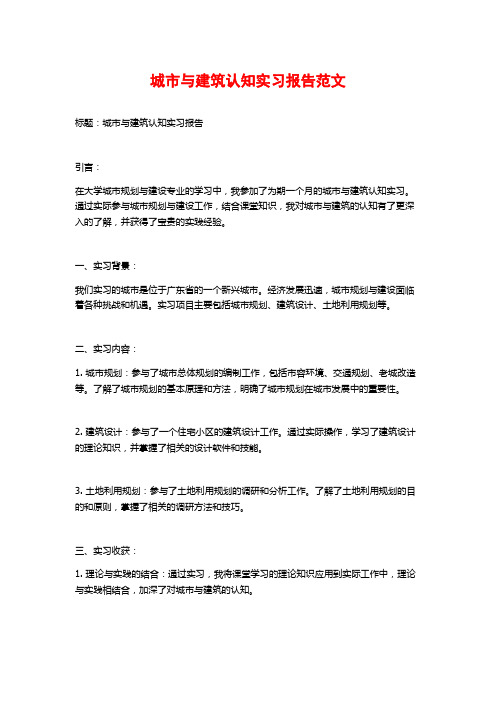 城市与建筑认知实习报告范文

标题：城市与建筑认知实习报告

引言：

在大学城市规划与建设专业的学习中，我参加了为期一个月的城市与建筑认知实习。通过实际参与城市规划与建设工作，结合课堂知识，我对城市与建筑的认知有了更深入的了解，并获得了宝贵的实践经验。

一、实习背景：

我们实习的城市是位于广东省的一个新兴城市。经济发展迅速，城市规划与建设面临着各种挑战和机遇。实习项目主要包括城市规划、建筑设计、土地利用规划等。

二、实习内容：

1. 城市规划：参与了城市总体规划的编制工作，包括市容环境、交通规划、老城改造等。了解了城市规划的基本原理和方法，明确了城市规划在城市发展中的重要性。

2. 建筑设计：参与了一个住宅小区的建筑设计工作。通过实际操作，学习了建筑设计的理论知识，并掌握了相关的设计软件和技能。

3. 土地利用规划：参与了土地利用规划的调研和分析工作。了解了土地利用规划的目的和原则，掌握了相关的调研方法和技巧。

三、实习收获：

1. 理论与实践的结合：通过实习，我将课堂学习的理论知识应用到实际工作中，理论与实践相结合，加深了对城市与建筑的认知。